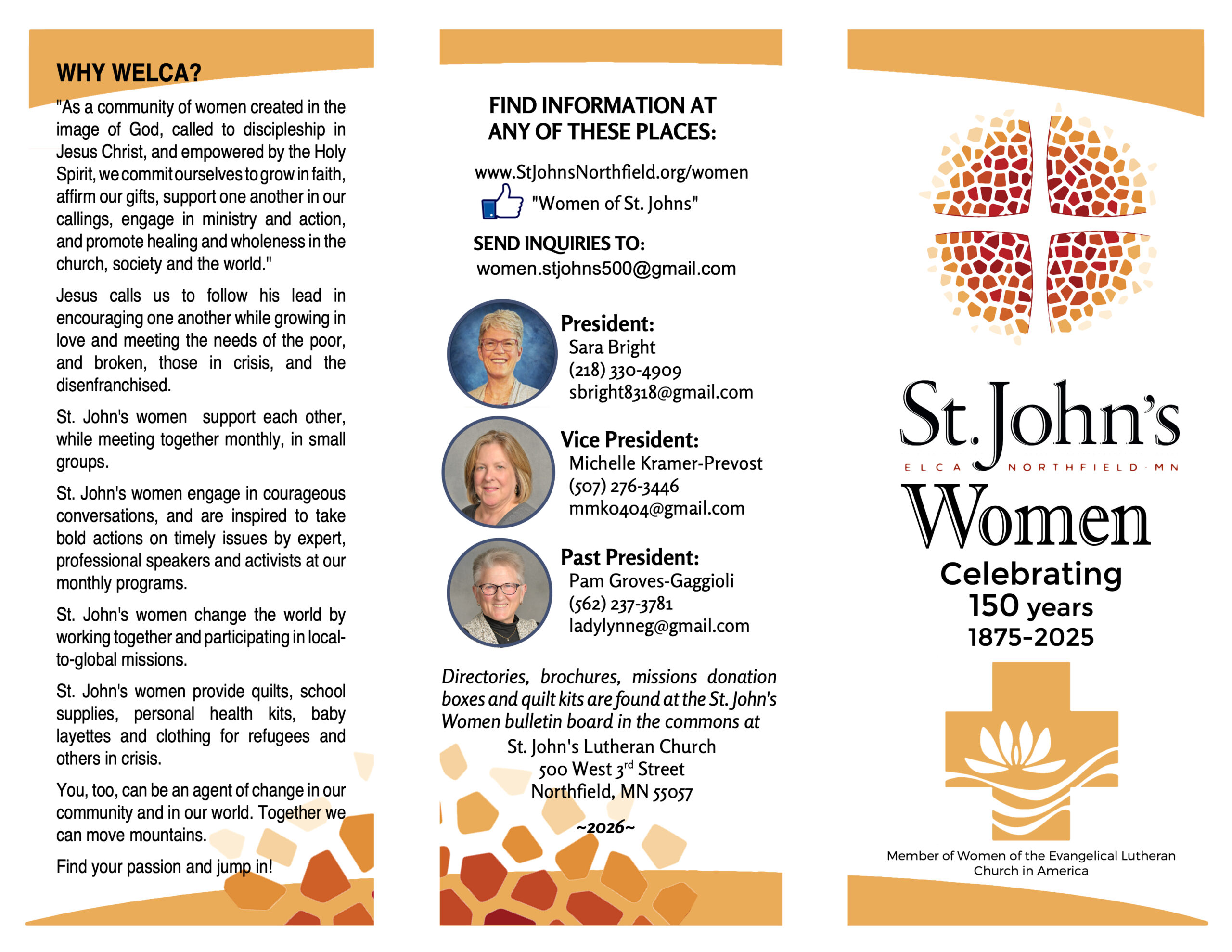 WHY WELCA?

"As a community of women created in the image of God, called to discipleship in Jesus Christ, and empowered by the Holy Spirit, we commit ourselves to grow in faith, affirm our gifts, support one another in our callings, engage in ministry and action, and promote healing and wholeness in the church, society and the world."

Jesus calls us to follow his lead in encouraging one another while growing in love and meeting the needs of the poor, and broken, those in crisis, and the disenfranchised.

St. John's women support each other, while meeting together monthly, in small groups.

St. John's women engage in courageous conversations, and are inspired to take bold actions on timely issues by expert, professional speakers and activists at our monthly programs.

St. John's women change the world by working together and participating in local-to-global missions.

St. John's women provide quilts, school supplies, personal health kits, baby layettes and clothing for refugees and others in crisis.

You, too, can be an agent of change in our community and in our world. Together we can move mountains.

Find your passion and jump in!

FIND INFORMATION AT ANY OF THESE PLACES:

www.StJohnsNorthfield.org/women

"Women of St. Johns"

SEND INQUIRIES TO:
women.stjohns500@gmail.com

President:
Sara Bright
(218) 330-4909
sbright8318@gmail.com

Vice President:
Michelle Kramer-Prevost
(507) 276-3446
mmk0404@gmail.com

Past President:
Pam Groves-Gaggioli
(562) 237-3781
ladylynneg@gmail.com

Directories, brochures, missions donation boxes and quilt kits are found at the St. John's Women bulletin board in the commons at

St. John's Lutheran Church
500 West 3$^{rd}$ Street
Northfield, MN 55057

~2026~

St. John's
ELCA NORTHFIELD · MN
Women
Celebrating
150 years
1875-2025

Member of Women of the Evangelical Lutheran Church in America